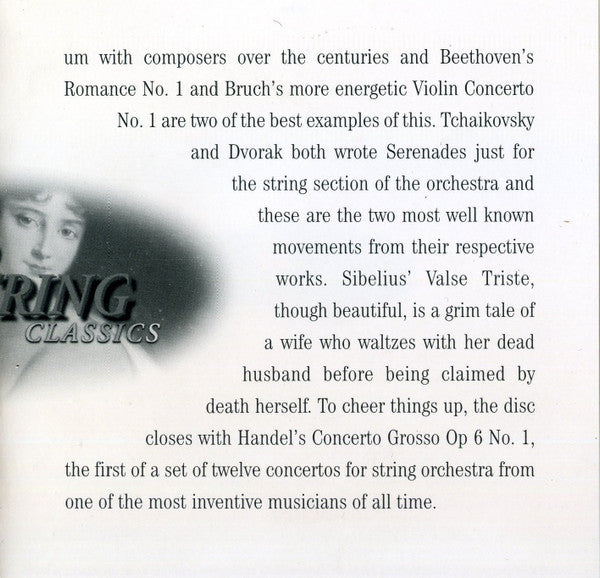 um with composers over the centuries and Beethoven's Romance No. 1 and Bruch's more energetic Violin Concerto No. 1 are two of the best examples of this. Tchaikovsky and Dvorak both wrote Serenades just for the string section of the orchestra and these are the two most well known movements from their respective works. Sibelius' Valse Triste, though beautiful, is a grim tale of a wife who waltzes with her dead husband before being claimed by death herself. To cheer things up, the disc closes with Handel's Concerto Grosso Op 6 No. 1, the first of a set of twelve concertos for string orchestra from one of the most inventive musicians of all time.

RING
CLASSICS